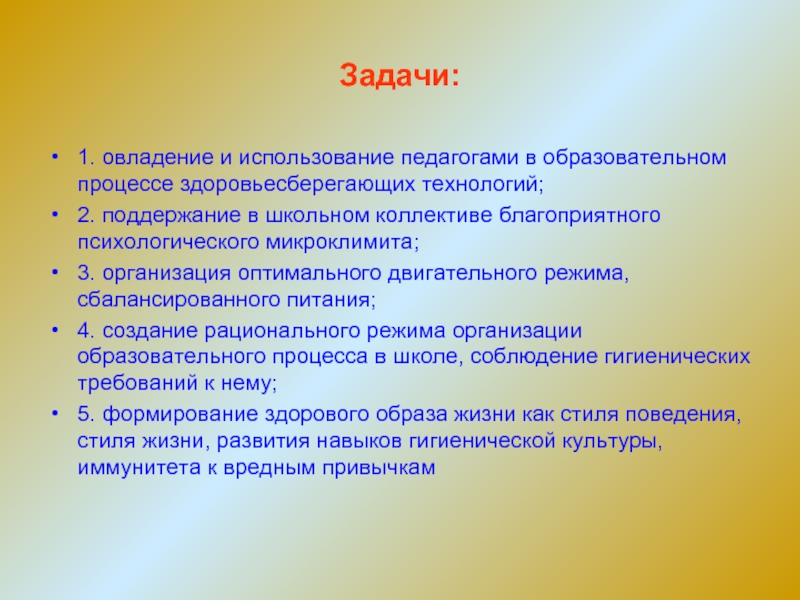 Задачи:

• 1. овладение и использование педагогами в образовательном процессе здоровьесберегающих технологий;
• 2. поддержание в школьном коллективе благоприятного психологического микроклимита;
• 3. организация оптимального двигательного режима, сбалансированного питания;
• 4. создание рационального режима организации образовательного процесса в школе, соблюдение гигиенических требований к нему;
• 5. формирование здорового образа жизни как стиля поведения, стиля жизни, развития навыков гигиенической культуры, иммунитета к вредным привычкам